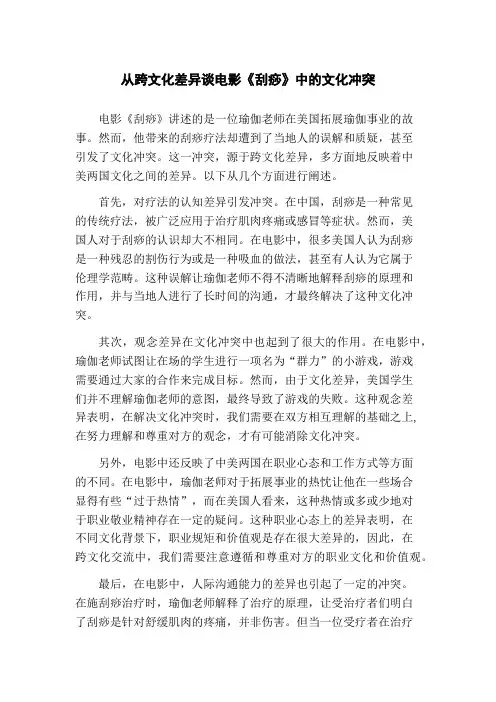 从跨文化差异谈电影《刮痧》中的文化冲突

电影《刮痧》讲述的是一位瑜伽老师在美国拓展瑜伽事业的故事。然而，他带来的刮痧疗法却遭到了当地人的误解和质疑，甚至引发了文化冲突。这一冲突，源于跨文化差异，多方面地反映着中美两国文化之间的差异。以下从几个方面进行阐述。

首先，对疗法的认知差异引发冲突。在中国，刮痧是一种常见的传统疗法，被广泛应用于治疗肌肉疼痛或感冒等症状。然而，美国人对于刮痧的认识却大不相同。在电影中，很多美国人认为刮痧是一种残忍的割伤行为或是一种吸血的做法，甚至有人认为它属于伦理学范畴。这种误解让瑜伽老师不得不清晰地解释刮痧的原理和作用，并与当地人进行了长时间的沟通，才最终解决了这种文化冲突。

其次，观念差异在文化冲突中也起到了很大的作用。在电影中，瑜伽老师试图让在场的学生进行一项名为“群力”的小游戏，游戏需要通过大家的合作来完成目标。然而，由于文化差异，美国学生们并不理解瑜伽老师的意图，最终导致了游戏的失败。这种观念差异表明，在解决文化冲突时，我们需要在双方相互理解的基础之上，在努力理解和尊重对方的观念，才有可能消除文化冲突。

另外，电影中还反映了中美两国在职业心态和工作方式等方面的不同。在电影中，瑜伽老师对于拓展事业的热忱让他在一些场合显得有些“过于热情”，而在美国人看来，这种热情或多或少地对于职业敬业精神存在一定的疑问。这种职业心态上的差异表明，在不同文化背景下，职业规矩和价值观是存在很大差异的，因此，在跨文化交流中，我们需要注意遵循和尊重对方的职业文化和价值观。

最后，在电影中，人际沟通能力的差异也引起了一定的冲突。在施刮痧治疗时，瑜伽老师解释了治疗的原理，让受治疗者们明白了刮痧是针对舒缓肌肉的疼痛，并非伤害。但当一位受疗者在治疗